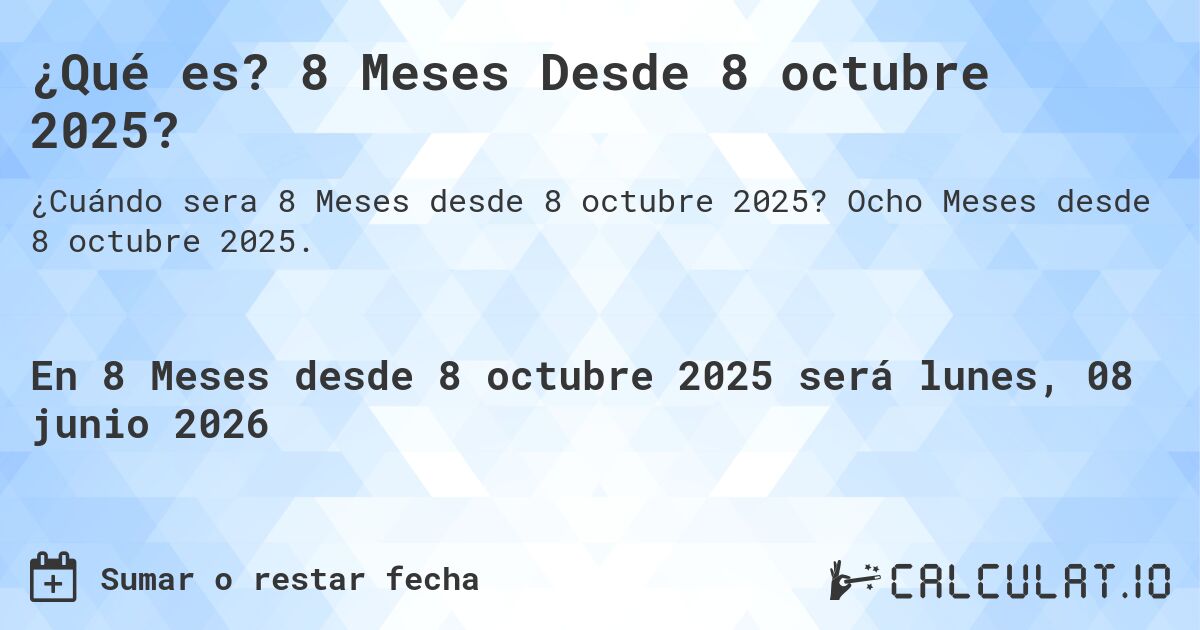 ¿Qué es? 8 Meses Desde 8 octubre 2025?

¿Cuándo sera 8 Meses desde 8 octubre 2025? Ocho Meses desde 8 octubre 2025.

En 8 Meses desde 8 octubre 2025 será lunes, 08 junio 2026

Sumar o restar fecha

CALCULAT.IO